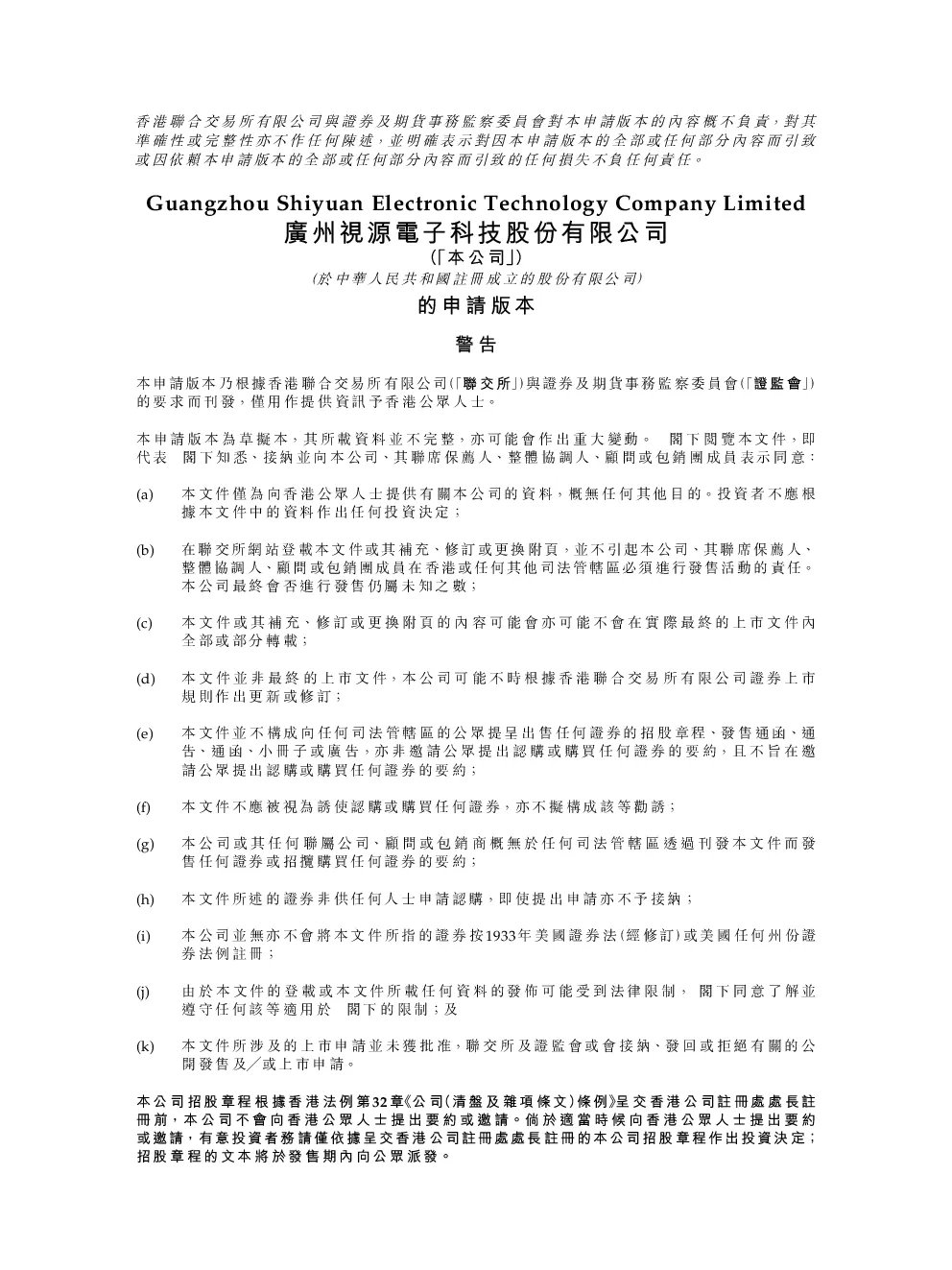 香港聯合交易所有限公司與證券及期貨事務監察委員會對本申請版本的內容概不負責，對其準確性或完整性亦不作任何陳述，並明確表示對因本申請版本的全部或任何部分內容而引致或因依賴本申請版本的全部或任何部分內容而引致的任何損失不負任何責任。

Guangzhou Shiyuan Electronic Technology Company Limited
廣州視源電子科技股份有限公司
(「本公司」)
(於中華人民共和國註冊成立的股份有限公司)
的申請版本

警告

本申請版本乃根據香港聯合交易所有限公司(「聯交所」)與證券及期貨事務監察委員會(「證監會」)的要求而刊發，僅用作提供資訊予香港公眾人士。

本申請版本為草擬本，其所載資料並不完整，亦可能會作出重大變動。 閣下閱覽本文件，即代表 閣下知悉、接納並向本公司、其聯席保薦人、整體協調人、顧問或包銷團成員表示同意：

(a) 本文件僅為向香港公眾人士提供有關本公司的資料，概無任何其他目的。投資者不應根據本文件中的資料作出任何投資決定；

(b) 在聯交所網站登載本文件或其補充、修訂或更換附頁，並不引起本公司、其聯席保薦人、整體協調人、顧問或包銷團成員在香港或任何其他司法管轄區必須進行發售活動的責任。本公司最終會否進行發售仍屬未知之數；

(c) 本文件或其補充、修訂或更換附頁的內容可能會亦可能不會在實際最終的上市文件內全部或部分轉載；

(d) 本文件並非最終的上市文件，本公司可能不時根據香港聯合交易所有限公司證券上市規則作出更新或修訂；

(e) 本文件並不構成向任何司法管轄區的公眾提呈出售任何證券的招股章程、發售通函、通告、通函、小冊子或廣告，亦非邀請公眾提出認購或購買任何證券的要約，且不旨在邀請公眾提出認購或購買任何證券的要約；

(f) 本文件不應被視為誘使認購或購買任何證券，亦不擬構成該等勸誘；

(g) 本公司或其任何聯屬公司、顧問或包銷商概無於任何司法管轄區透過刊發本文件而發售任何證券或招攬購買任何證券的要約；

(h) 本文件所述的證券非供任何人士申請認購，即使提出申請亦不予接納；

(i) 本公司並無亦不會將本文件所指的證券按1933年美國證券法(經修訂)或美國任何州份證券法例註冊；

(j) 由於本文件的登載或本文件所載任何資料的發佈可能受到法律限制， 閣下同意了解並遵守任何該等適用於 閣下的限制；及

(k) 本文件所涉及的上市申請並未獲批准，聯交所及證監會或會接納、發回或拒絕有關的公開發售及╱或上市申請。

本公司招股章程根據香港法例第32章《公司(清盤及雜項條文)條例》呈交香港公司註冊處處長註冊前，本公司不會向香港公眾人士提出要約或邀請。倘於適當時候向香港公眾人士提出要約或邀請，有意投資者務請僅依據呈交香港公司註冊處處長註冊的本公司招股章程作出投資決定；招股章程的文本將於發售期內向公眾派發。